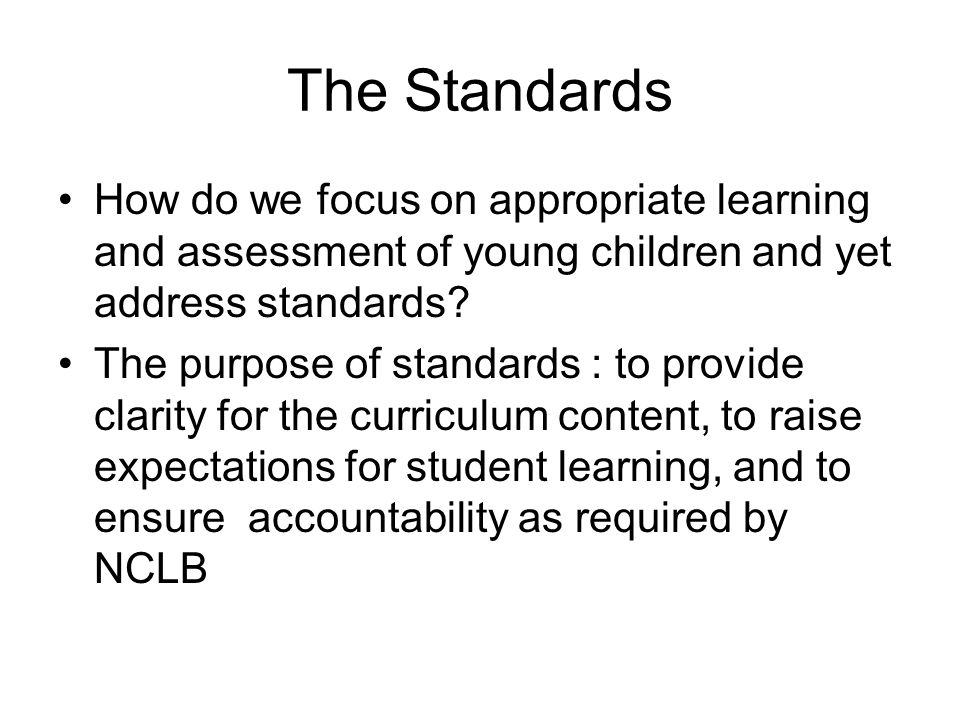 The Standards

• How do we focus on appropriate learning and assessment of young children and yet address standards?
• The purpose of standards : to provide clarity for the curriculum content, to raise expectations for student learning, and to ensure accountability as required by NCLB